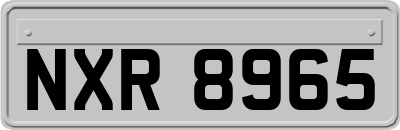 NXR 8965